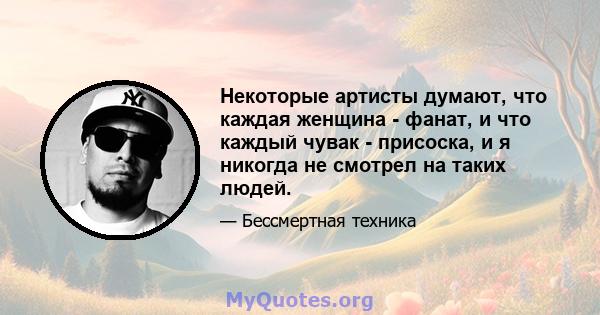 NY

Некоторые артисты думают, что каждая женщина - фанат, и что каждый чувак - присоска, и я никогда не смотрел на таких людей.

— Бессмертная техника

MyQuotes.org